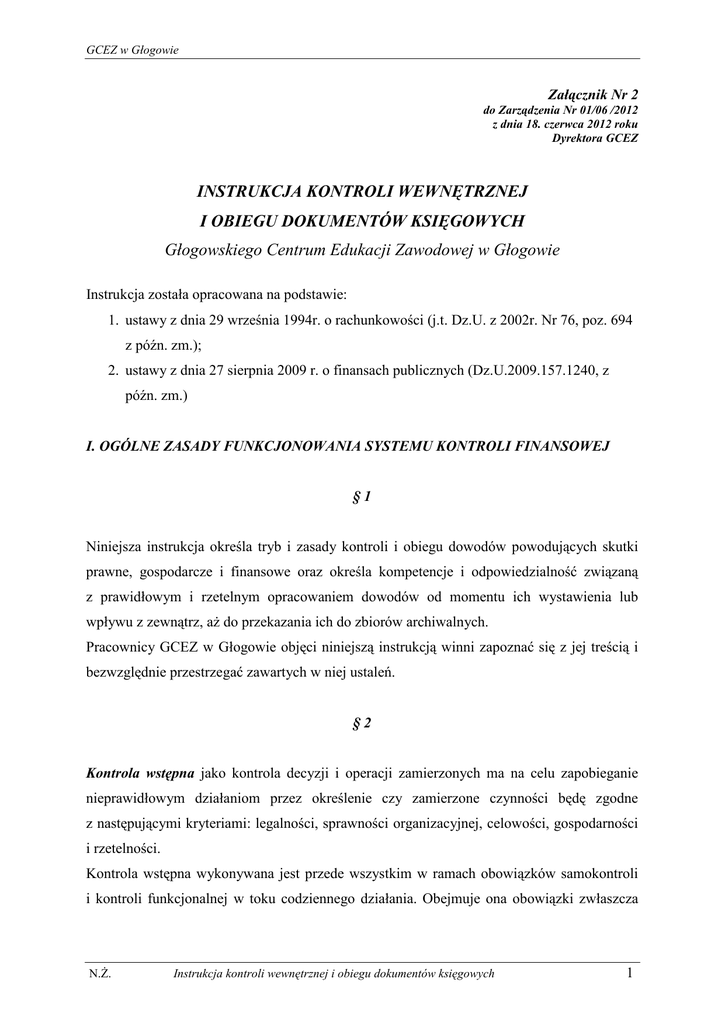 GCEZ w Głogowie

Załącznik Nr 2
do Zarządzenia Nr 01/06 /2012
z dnia 18. czerwca 2012 roku
Dyrektora GCEZ

INSTRUKCJA KONTROLI WEWNĘTRZNEJ
I OBIEGU DOKUMENTÓW KSIĘGOWYCH
Głogowskiego Centrum Edukacji Zawodowej w Głogowie

Instrukcja została opracowana na podstawie:
1. ustawy z dnia 29 września 1994r. o rachunkowości (j.t. Dz.U. z 2002r. Nr 76, poz. 694 z późn. zm.);
2. ustawy z dnia 27 sierpnia 2009 r. o finansach publicznych (Dz.U.2009.157.1240, z późn. zm.)

I. OGÓLNE ZASADY FUNKCJONOWANIA SYSTEMU KONTROLI FINANSOWEJ

§ 1

Niniejsza instrukcja określa tryb i zasady kontroli i obiegu dowodów powodujących skutki prawne, gospodarcze i finansowe oraz określa kompetencje i odpowiedzialność związaną z prawidłowym i rzetelnym opracowaniem dowodów od momentu ich wystawienia lub wpływu z zewnątrz, aż do przekazania ich do zbiorów archiwalnych.
Pracownicy GCEZ w Głogowie objęci niniejszą instrukcją winni zapoznać się z jej treścią i bezwzględnie przestrzegać zawartych w niej ustaleń.

§ 2

Kontrola wstępna jako kontrola decyzji i operacji zamierzonych ma na celu zapobieganie nieprawidłowym działaniom przez określenie czy zamierzone czynności będę zgodne z następującymi kryteriami: legalności, sprawności organizacyjnej, celowości, gospodarności i rzetelności.
Kontrola wstępna wykonywana jest przede wszystkim w ramach obowiązków samokontroli i kontroli funkcjonalnej w toku codziennego działania. Obejmuje ona obowiązki zwłaszcza

N.Ż. Instrukcja kontroli wewnętrznej i obiegu dokumentów księgowych 1